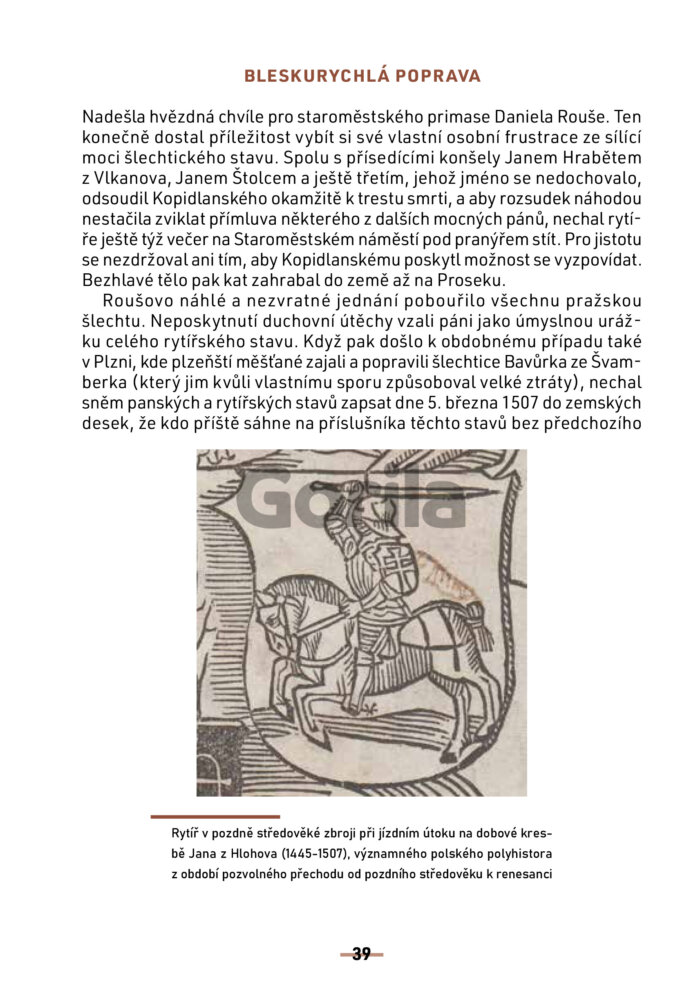 BLESKURYCHLÁ POPRAVA

Nadešla hvězdná chvíle pro staroměstského primase Daniela Rouše. Ten konečně dostal příležitost vybít si své vlastní osobní frustrace ze sílící moci šlechtického stavu. Spolu s přísedícími konšely Janem Hrabětem z Vlkanova, Janem Štolcem a ještě třetím, jehož jméno se nedochovalo, odsoudil Kopidlanského okamžitě k trestu smrti, a aby rozsudek náhodou nestačila zviklat přímluva některého z dalších mocných pánů, nechal rytíře ještě týž večer na Staroměstském náměstí pod pranýřem stít. Pro jistotu se nezdržoval ani tím, aby Kopidlanskému poskytl možnost se vyzpovídat. Bezhlavé tělo pak kat zahrabal do země až na Proseku.

Roušovo náhlé a nezvratné jednání pobouřilo všechnu pražskou šlechtu. Neposkytnutí duchovní útěchy vzali páni jako úmyslnou urážku celého rytířského stavu. Když pak došlo k obdobnému případu také v Plzni, kde plzeňští měšťané zajali a popravili šlechtice Bavůrka ze Švamberka (který jim kvůli vlastnímu sporu způsoboval velké ztráty), nechal sněm panských a rytířských stavů zapsat dne 5. března 1507 do zemských desek, že kdo příště sáhne na příslušníka těchto stavů bez předchozího

Gorila

Rytíř v pozdně středověké zbroji při jízdním útoku na dobové kresbě Jana z Hlohova (1445-1507), významného polského polyhistora z období pozvolného přechodu od pozdního středověku k renesanci

39